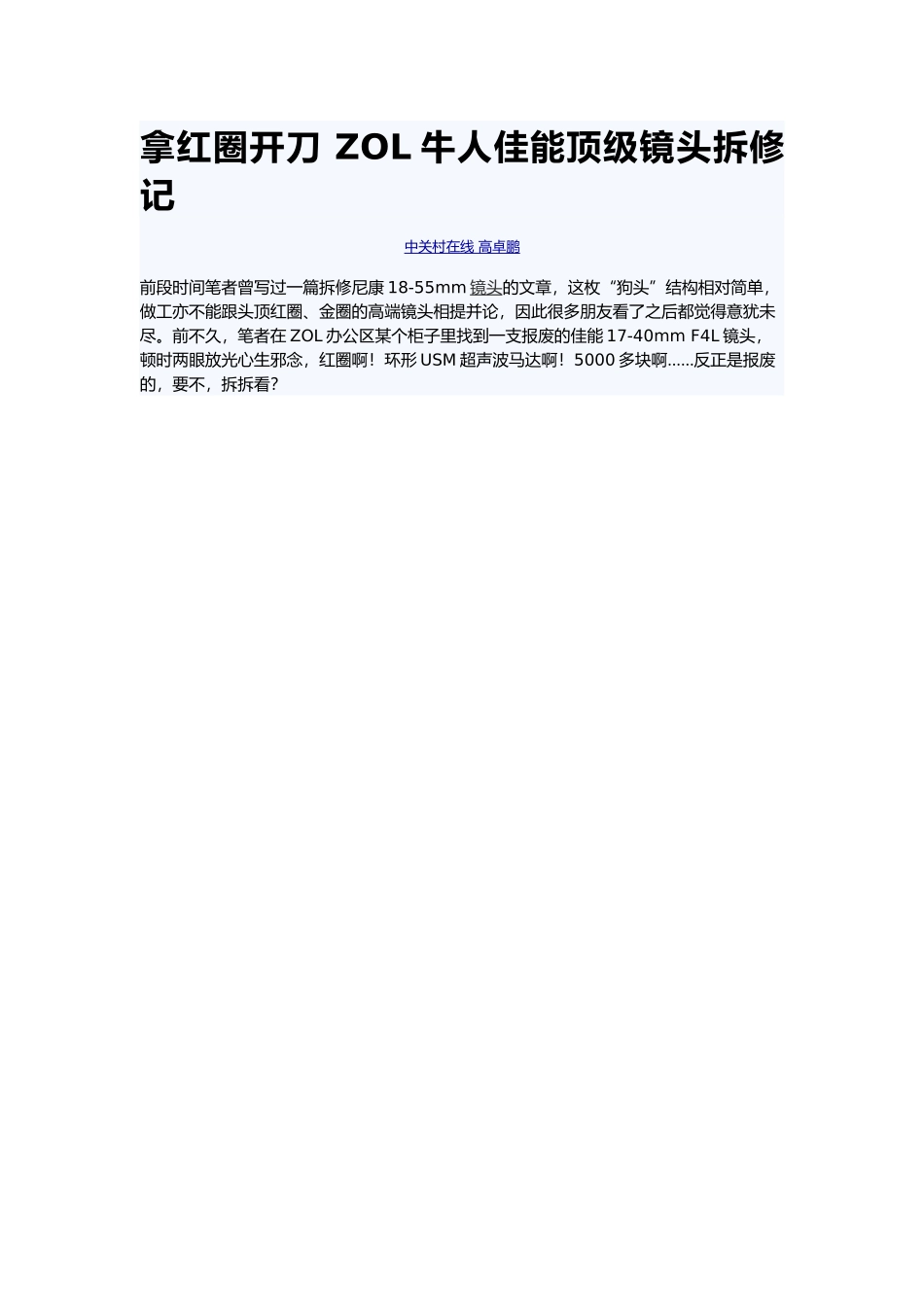 拿红圈开刀 ZOL 牛人佳能顶级镜头拆修记

中关村在线 高卓鹏

前段时间笔者曾写过一篇拆修尼康 18-55mm 镜头的文章，这枚“狗头”结构相对简单，做工亦不能跟头顶红圈、金圈的高端镜头相提并论，因此很多朋友看了之后都觉得意犹未尽。前不久，笔者在 ZOL 办公区某个柜子里找到一支报废的佳能 17-40mm F4L 镜头，顿时两眼放光心生邪念，红圈啊！环形 USM 超声波马达啊！5000 多块啊……反正是报废的，要不，拆拆看?